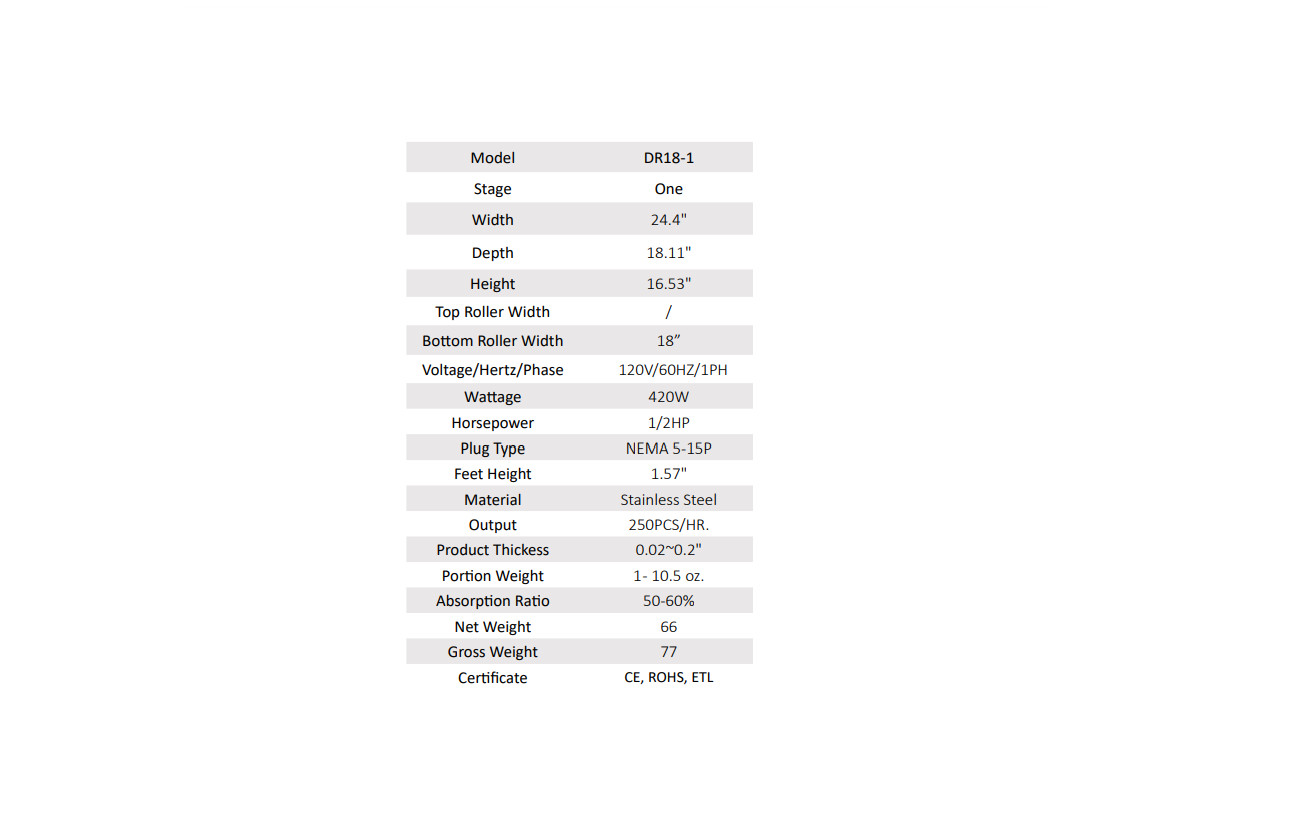 | Model | DR18-1 |
|---|---|
| Stage | One |
| Width | 24.4" |
| Depth | 18.11" |
| Height | 16.53" |
| Top Roller Width | / |
| Bottom Roller Width | 18" |
| Voltage/Hertz/Phase | 120V/60HZ/1PH |
| Wattage | 420W |
| Horsepower | 1/2HP |
| Plug Type | NEMA 5-15P |
| Feet Height | 1.57" |
| Material | Stainless Steel |
| Output | 250PCS/HR. |
| Product Thickess | 0.02~0.2" |
| Portion Weight | 1- 10.5 oz. |
| Absorption Ratio | 50-60% |
| Net Weight | 66 |
| Gross Weight | 77 |
| Certificate | CE, ROHS, ETL |